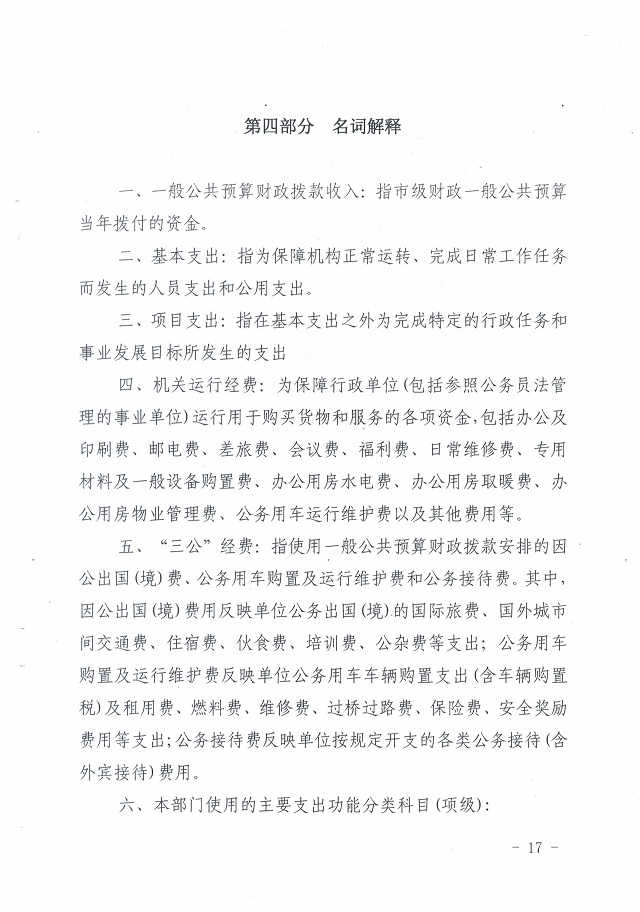 第四部分　名词解释

一、一般公共预算财政拨款收入：指市级财政一般公共预算当年拨付的资金。

二、基本支出：指为保障机构正常运转、完成日常工作任务而发生的人员支出和公用支出。

三、项目支出：指在基本支出之外为完成特定的行政任务和事业发展目标所发生的支出

四、机关运行经费：为保障行政单位(包括参照公务员法管理的事业单位)运行用于购买货物和服务的各项资金,包括办公及印刷费、邮电费、差旅费、会议费、福利费、日常维修费、专用材料及一般设备购置费、办公用房水电费、办公用房取暖费、办公用房物业管理费、公务用车运行维护费以及其他费用等。

五、“三公”经费：指使用一般公共预算财政拨款安排的因公出国(境)费、公务用车购置及运行维护费和公务接待费。其中,因公出国(境)费用反映单位公务出国(境)的国际旅费、国外城市间交通费、住宿费、伙食费、培训费、公杂费等支出；公务用车购置及运行维护费反映单位公务用车车辆购置支出(含车辆购置税)及租用费、燃料费、维修费、过桥过路费、保险费、安全奖励费用等支出;公务接待费反映单位按规定开支的各类公务接待(含外宾接待)费用。

六、本部门使用的主要支出功能分类科目(项级)：

- 17 -